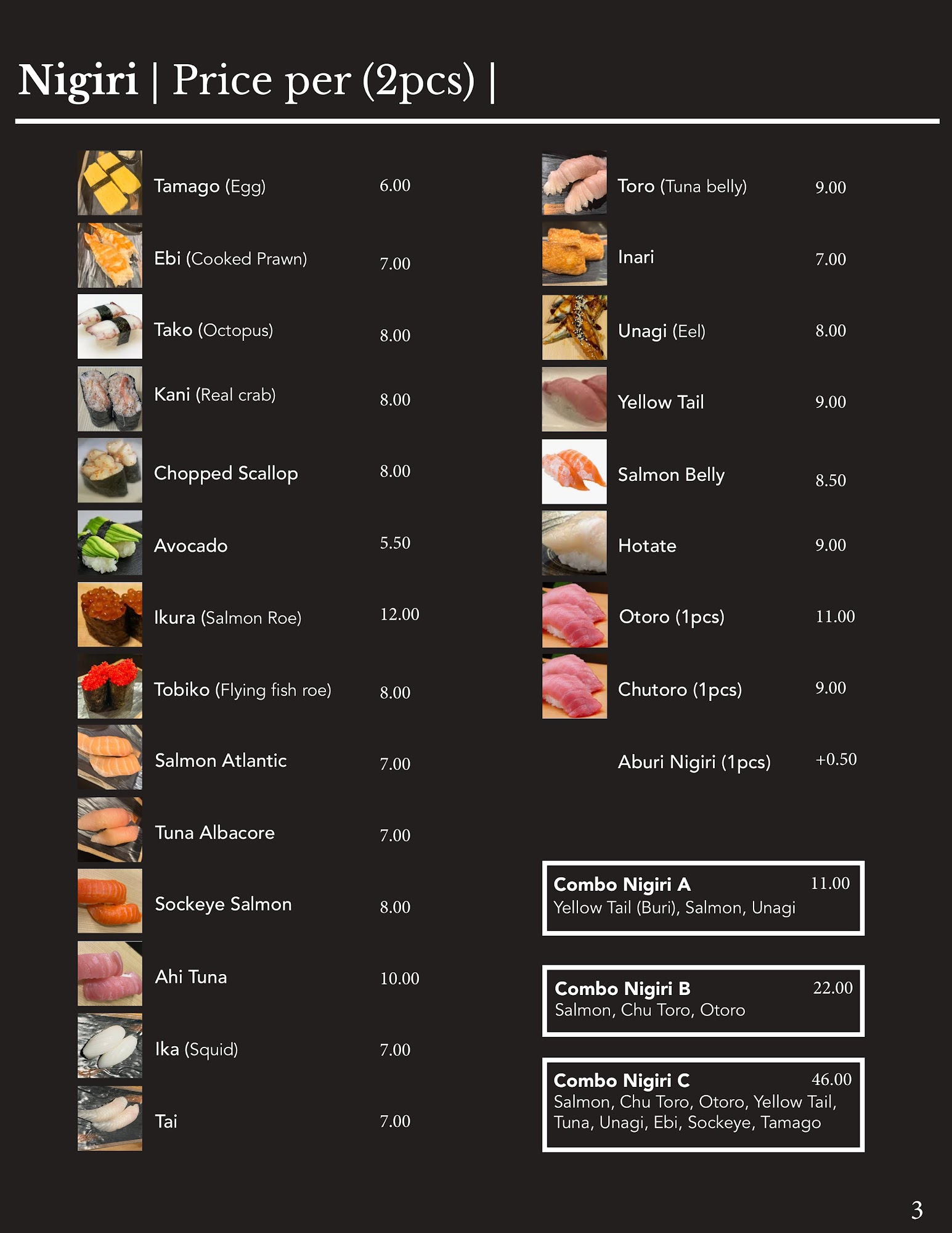 Nigiri | Price per (2pcs) |

Tamago (Egg) 6.00

Ebi (Cooked Prawn) 7.00

Tako (Octopus) 8.00

Kani (Real crab) 8.00

Chopped Scallop 8.00

Avocado 5.50

Ikura (Salmon Roe) 12.00

Tobiko (Flying fish roe) 8.00

Salmon Atlantic 7.00

Tuna Albacore 7.00

Sockeye Salmon 8.00

Ahi Tuna 10.00

Ika (Squid) 7.00

Tai 7.00

Toro (Tuna belly) 9.00

Inari 7.00

Unagi (Eel) 8.00

Yellow Tail 9.00

Salmon Belly 8.50

Hotate 9.00

Otoro (1pcs) 11.00

Chutoro (1pcs) 9.00

Aburi Nigiri (1pcs) +0.50

Combo Nigiri A 11.00
Yellow Tail (Buri), Salmon, Unagi

Combo Nigiri B 22.00
Salmon, Chu Toro, Otoro

Combo Nigiri C 46.00
Salmon, Chu Toro, Otoro, Yellow Tail, Tuna, Unagi, Ebi, Sockeye, Tamago

3